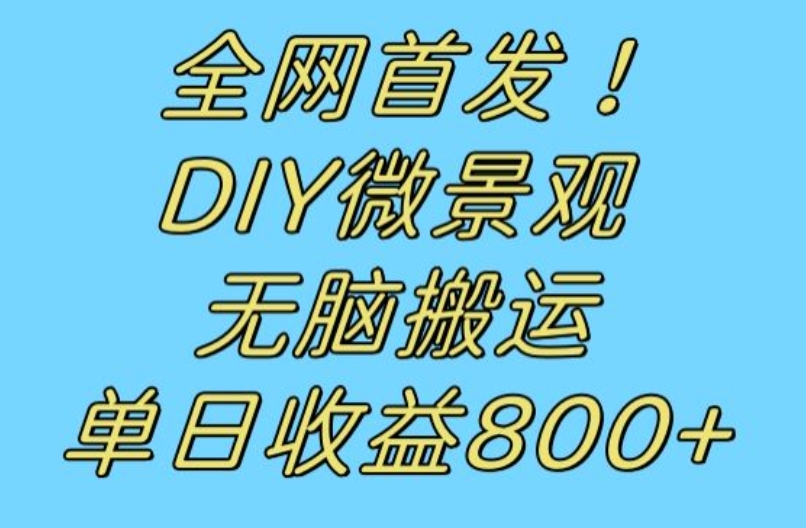 全网首发！
DIY微景观
无脑搬运
单日收益800+